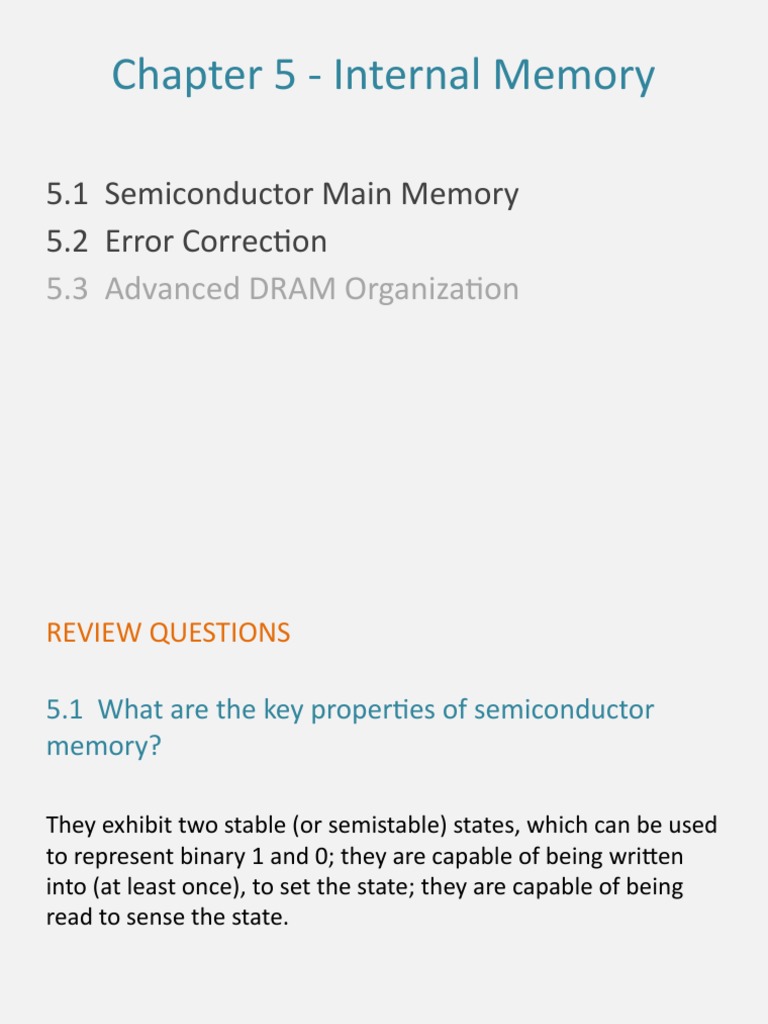 Chapter 5 - Internal Memory

5.1 Semiconductor Main Memory
5.2 Error Correction
5.3 Advanced DRAM Organization

REVIEW QUESTIONS

5.1 What are the key properties of semiconductor memory?

They exhibit two stable (or semistable) states, which can be used to represent binary 1 and 0; they are capable of being written into (at least once), to set the state; they are capable of being read to sense the state.